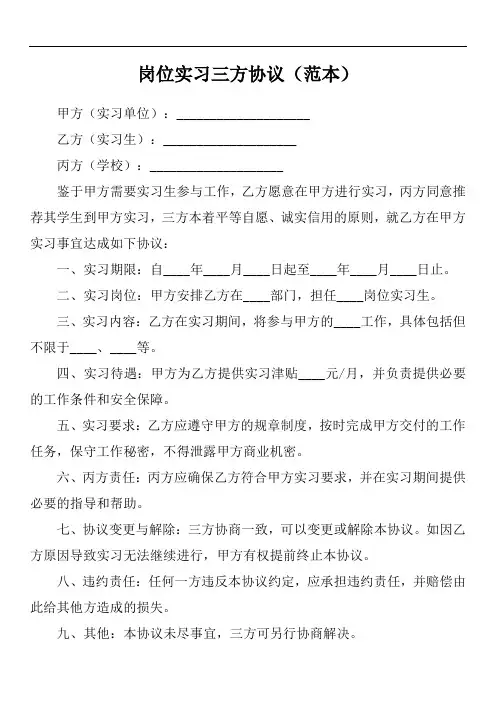 岗位实习三方协议（范本）

甲方（实习单位）：____________________

乙方（实习生）：____________________

丙方（学校）：____________________

鉴于甲方需要实习生参与工作，乙方愿意在甲方进行实习，丙方同意推荐其学生到甲方实习，三方本着平等自愿、诚实信用的原则，就乙方在甲方实习事宜达成如下协议：

一、实习期限：自____年____月____日起至____年____月____日止。

二、实习岗位：甲方安排乙方在____部门，担任____岗位实习生。

三、实习内容：乙方在实习期间，将参与甲方的____工作，具体包括但不限于____、____等。

四、实习待遇：甲方为乙方提供实习津贴____元/月，并负责提供必要的工作条件和安全保障。

五、实习要求：乙方应遵守甲方的规章制度，按时完成甲方交付的工作任务，保守工作秘密，不得泄露甲方商业机密。

六、丙方责任：丙方应确保乙方符合甲方实习要求，并在实习期间提供必要的指导和帮助。

七、协议变更与解除：三方协商一致，可以变更或解除本协议。如因乙方原因导致实习无法继续进行，甲方有权提前终止本协议。

八、违约责任：任何一方违反本协议约定，应承担违约责任，并赔偿由此给其他方造成的损失。

九、其他：本协议未尽事宜，三方可另行协商解决。